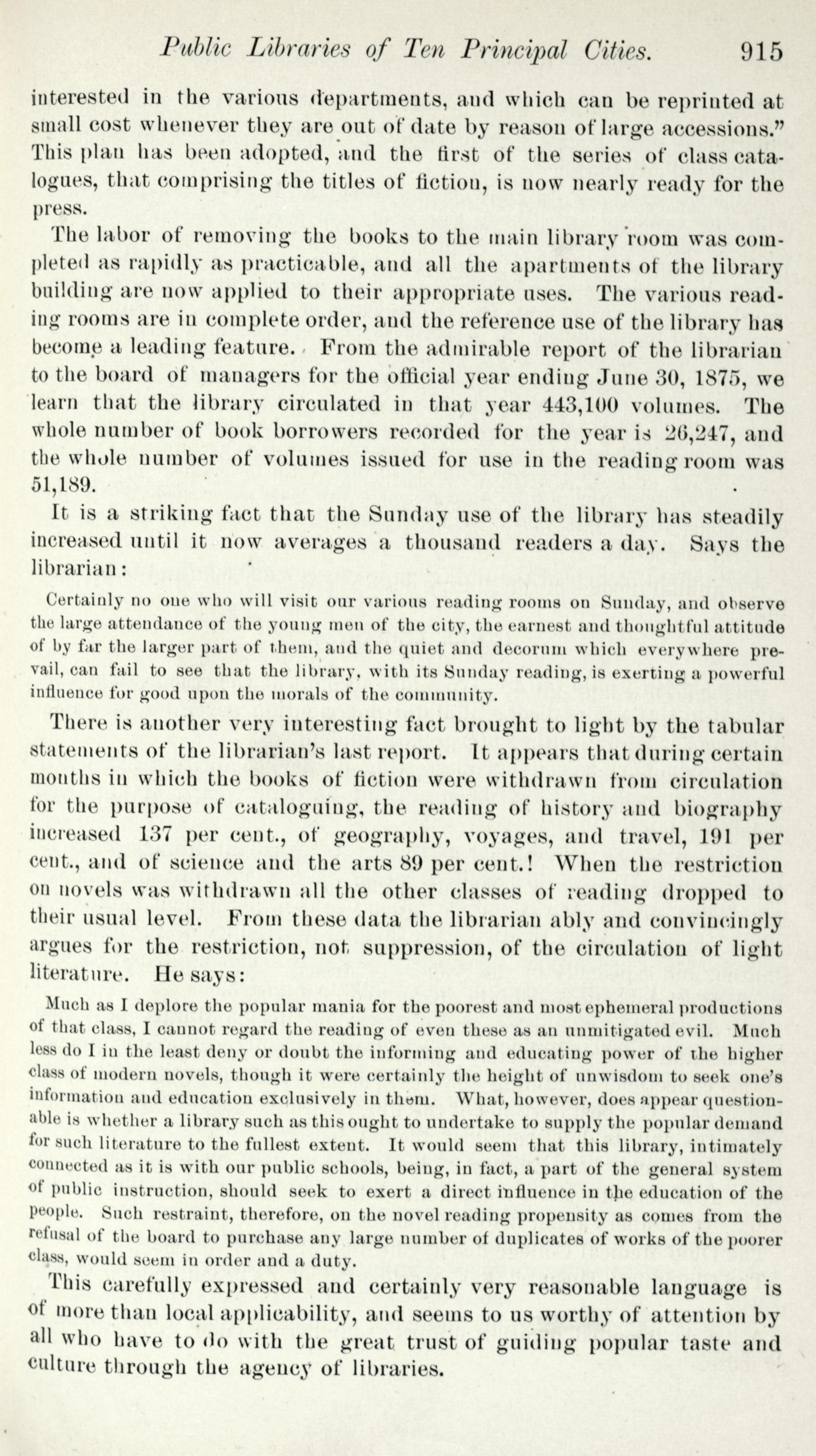 Public Libraries of Ten Principal Cities. 915

interested in the various departments, and which can be reprinted at small cost whenever they are out of date by reason of large accessions." This plan has been adopted, and the first of the series of class catalogues, that comprising the titles of fiction, is now nearly ready for the press.

The labor of removing the books to the main library room was completed as rapidly as practicable, and all the apartments of the library building are now applied to their appropriate uses. The various reading rooms are in complete order, and the reference use of the library has become a leading feature. From the admirable report of the librarian to the board of managers for the official year ending June 30, 1875, we learn that the library circulated in that year 443,100 volumes. The whole number of book borrowers recorded for the year is 26,247, and the whole number of volumes issued for use in the reading room was 51,189.

It is a striking fact that the Sunday use of the library has steadily increased until it now averages a thousand readers a day. Says the librarian:

Certainly no one who will visit our various reading rooms on Sunday, and observe the large attendance of the young men of the city, the earnest and thoughtful attitude of by far the larger part of them, and the quiet and decorum which everywhere prevail, can fail to see that the library, with its Sunday reading, is exerting a powerful influence for good upon the morals of the community.

There is another very interesting fact brought to light by the tabular statements of the librarian's last report. It appears that during certain months in which the books of fiction were withdrawn from circulation for the purpose of cataloguing, the reading of history and biography increased 137 per cent., of geography, voyages, and travel, 191 per cent., and of science and the arts 89 per cent.! When the restriction on novels was withdrawn all the other classes of reading dropped to their usual level. From these data the librarian ably and convincingly argues for the restriction, not suppression, of the circulation of light literature. He says:

Much as I deplore the popular mania for the poorest and most ephemeral productions of that class, I cannot regard the reading of even these as an unmitigated evil. Much less do I in the least deny or doubt the informing and educating power of the higher class of modern novels, though it were certainly the height of unwisdom to seek one's information and education exclusively in them. What, however, does appear questionable is whether a library such as this ought to undertake to supply the popular demand for such literature to the fullest extent. It would seem that this library, intimately connected as it is with our public schools, being, in fact, a part of the general system of public instruction, should seek to exert a direct influence in the education of the people. Such restraint, therefore, on the novel reading propensity as comes from the refusal of the board to purchase any large number of duplicates of works of the poorer class, would seem in order and a duty.

This carefully expressed and certainly very reasonable language is of more than local applicability, and seems to us worthy of attention by all who have to do with the great trust of guiding popular taste and culture through the agency of libraries.